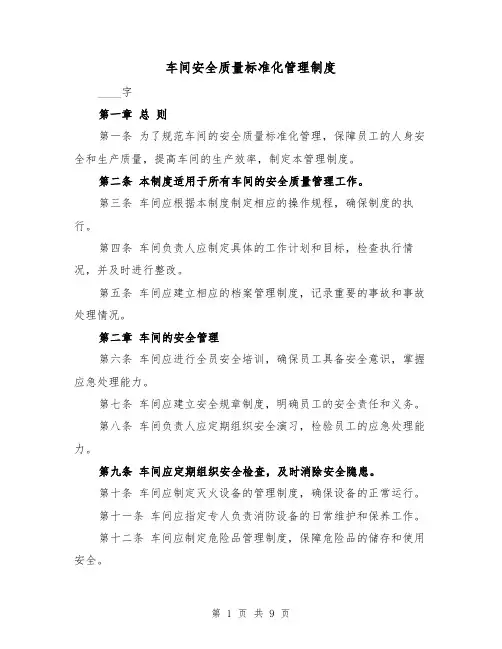 车间安全质量标准化管理制度

____字

第一章 总 则

第一条 为了规范车间的安全质量标准化管理，保障员工的人身安全和生产质量，提高车间的生产效率，制定本管理制度。

第二条 本制度适用于所有车间的安全质量管理工作。

第三条 车间应根据本制度制定相应的操作规程，确保制度的执行。

第四条 车间负责人应制定具体的工作计划和目标，检查执行情况，并及时进行整改。

第五条 车间应建立相应的档案管理制度，记录重要的事故和事故处理情况。

第二章 车间的安全管理

第六条 车间应进行全员安全培训，确保员工具备安全意识，掌握应急处理能力。

第七条 车间应建立安全规章制度，明确员工的安全责任和义务。

第八条 车间负责人应定期组织安全演习，检验员工的应急处理能力。

第九条 车间应定期组织安全检查，及时消除安全隐患。

第十条 车间应制定灭火设备的管理制度，确保设备的正常运行。

第十一条 车间应指定专人负责消防设备的日常维护和保养工作。

第十二条 车间应制定危险品管理制度，保障危险品的储存和使用安全。

第 1 页 共 9 页